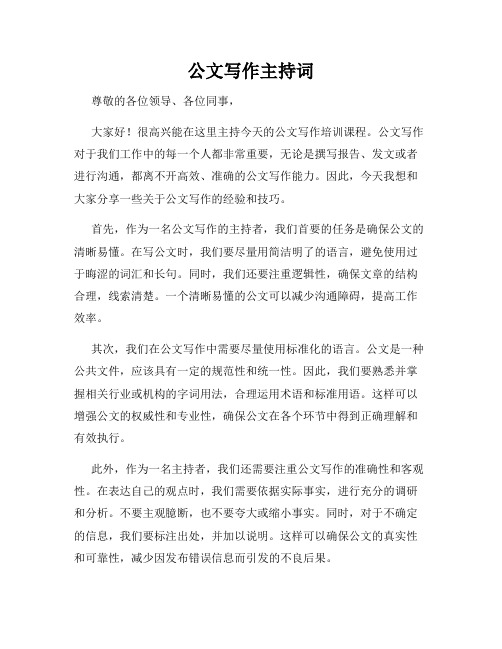 公文写作主持词

尊敬的各位领导、各位同事，

大家好！很高兴能在这里主持今天的公文写作培训课程。公文写作对于我们工作中的每一个人都非常重要，无论是撰写报告、发文或者进行沟通，都离不开高效、准确的公文写作能力。因此，今天我想和大家分享一些关于公文写作的经验和技巧。

首先，作为一名公文写作的主持者，我们首要的任务是确保公文的清晰易懂。在写公文时，我们要尽量用简洁明了的语言，避免使用过于晦涩的词汇和长句。同时，我们还要注重逻辑性，确保文章的结构合理，线索清楚。一个清晰易懂的公文可以减少沟通障碍，提高工作效率。

其次，我们在公文写作中需要尽量使用标准化的语言。公文是一种公共文件，应该具有一定的规范性和统一性。因此，我们要熟悉并掌握相关行业或机构的字词用法，合理运用术语和标准用语。这样可以增强公文的权威性和专业性，确保公文在各个环节中得到正确理解和有效执行。

此外，作为一名主持者，我们还需要注重公文写作的准确性和客观性。在表达自己的观点时，我们需要依据实际事实，进行充分的调研和分析。不要主观臆断，也不要夸大或缩小事实。同时，对于不确定的信息，我们要标注出处，并加以说明。这样可以确保公文的真实性和可靠性，减少因发布错误信息而引发的不良后果。